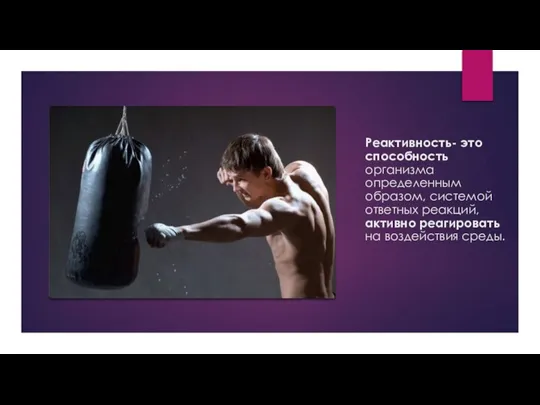 Реактивность- это способность организма определенным образом, системой ответных реакций, активно реагировать на воздействия среды.